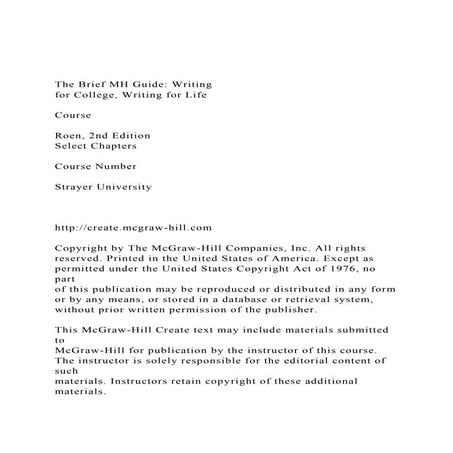 The Brief MH Guide: Writing for College, Writing for Life

Course

Roen, 2nd Edition
Select Chapters

Course Number

Strayer University

http://create.mcgraw-hill.com

Copyright by The McGraw-Hill Companies, Inc. All rights reserved. Printed in the United States of America. Except as permitted under the United States Copyright Act of 1976, no part
of this publication may be reproduced or distributed in any form or by any means, or stored in a database or retrieval system, without prior written permission of the publisher.

This McGraw-Hill Create text may include materials submitted to
McGraw-Hill for publication by the instructor of this course. The instructor is solely responsible for the editorial content of such
materials. Instructors retain copyright of these additional materials.